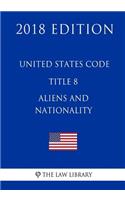 2018 EDITION

UNITED STATES CODE

TITLE 8

ALIENS AND NATIONALITY

THE LAW LIBRARY